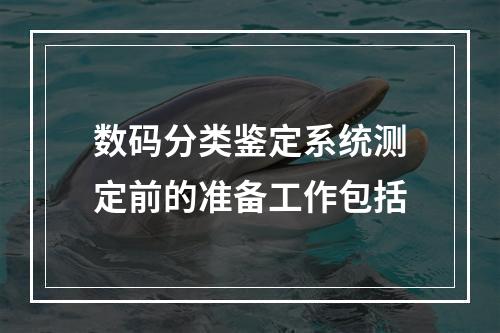 数码分类鉴定系统测定前的准备工作包括